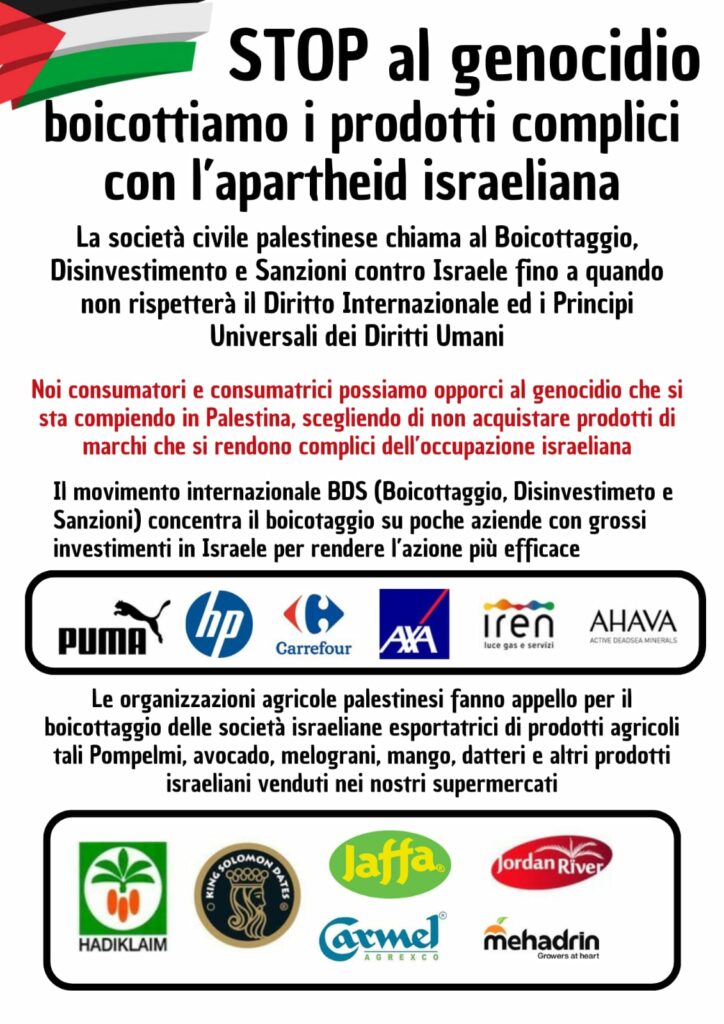 STOP al genocidio
boicottiamo i prodotti complici con l'apartheid israeliana

La società civile palestinese chiama al Boicottaggio, Disinvestimento e Sanzioni contro Israele fino a quando non rispetterà il Diritto Internazionale ed i Principi Universali dei Diritti Umani

Noi consumatori e consumatrici possiamo opporci al genocidio che si sta compiendo in Palestina, scegliendo di non acquistare prodotti di marchi che si rendono complici dell'occupazione israeliana

Il movimento internazionale BDS (Boicottaggio, Disinvestimeto e Sanzioni) concentra il boicotaggio su poche aziende con grossi investimenti in Israele per rendere l'azione più efficace

PUMA hp Carrefour AXA iren luce gas e servizi AHAVA ACTIVE DEADSEA MINERALS

Le organizzazioni agricole palestinesi fanno appello per il boicottaggio delle società israeliane esportatrici di prodotti agricoli tali Pompelmi, avocado, melograni, mango, datteri e altri prodotti israeliani venduti nei nostri supermercati

HADIKLAIM KING SOLOMON DATES Jaffa Jordan River Carmel AGREXCO mehadrin Growers at heart